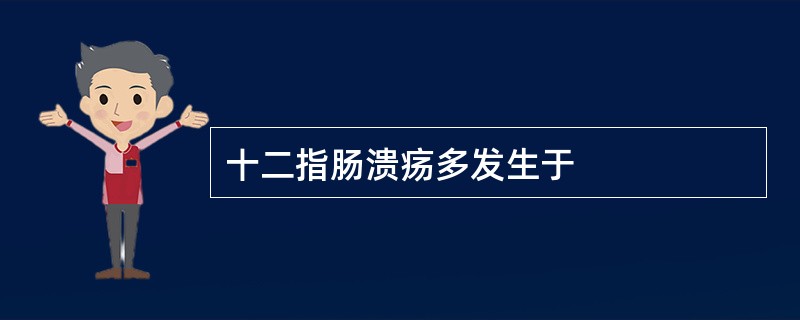 十二指肠溃疡多发生于